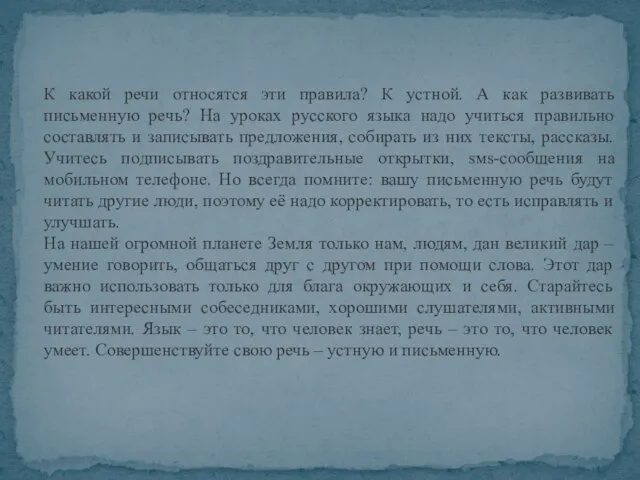 К какой речи относятся эти правила? К устной. А как развивать письменную речь? На уроках русского языка надо учиться правильно составлять и записывать предложения, собирать из них тексты, рассказы. Учитесь подписывать поздравительные открытки, sms-сообщения на мобильном телефоне. Но всегда помните: вашу письменную речь будут читать другие люди, поэтому её надо корректировать, то есть исправлять и улучшать.
На нашей огромной планете Земля только нам, людям, дан великий дар – умение говорить, общаться друг с другом при помощи слова. Этот дар важно использовать только для блага окружающих и себя. Старайтесь быть интересными собеседниками, хорошими слушателями, активными читателями. Язык – это то, что человек знает, речь – это то, что человек умеет. Совершенствуйте свою речь – устную и письменную.